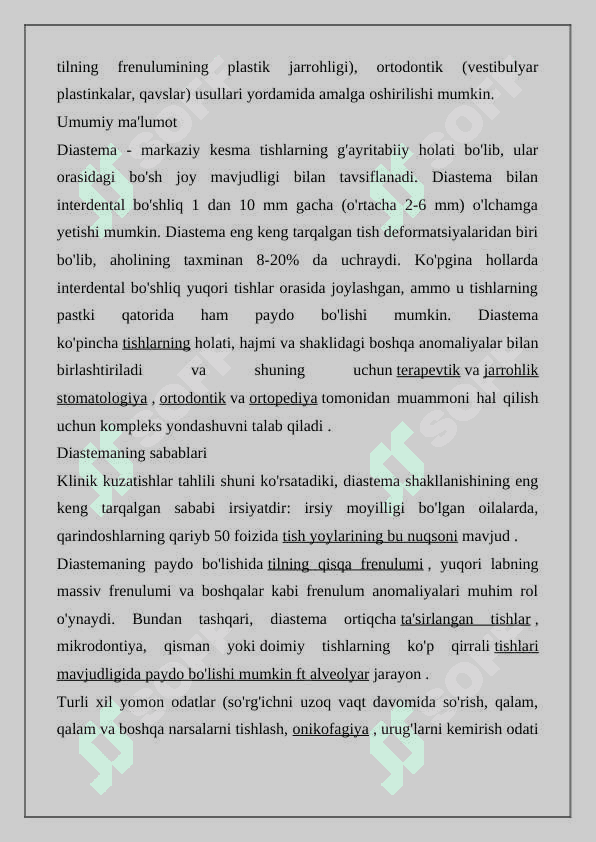 tilning frenulumining plastik jarrohligi), ortodontik (vestibulyar plastinkalar, qavslar) usullari yordamida amalga oshirilishi mumkin.
Umumiy ma'lumot
Diastema - markaziy kesma tishlarning g'ayritabiiy holati bo'lib, ular orasidagi bo'sh joy mavjudligi bilan tavsiflanadi. Diastema bilan interdental bo'shliq 1 dan 10 mm gacha (o'rtacha 2-6 mm) o'lchamga yetishi mumkin. Diastema eng keng tarqalgan tish deformatsiyalaridan biri bo'lib, aholining taxminan 8-20% da uchraydi. Ko'pgina hollarda interdental bo'shliq yuqori tishlar orasida joylashgan, ammo u tishlarning pastki qatorida ham paydo bo'lishi mumkin. Diastema ko'pincha tishlarning holati, hajmi va shaklidagi boshqa anomaliyalar bilan birlashtiriladi va shuning uchun terapevtik va jarrohlik stomatologiya , ortodontik va ortopediya tomonidan muammoni hal qilish uchun kompleks yondashuvni talab qiladi .
Diastemaning sabablari
Klinik kuzatishlar tahlili shuni ko'rsatadiki, diastema shakllanishining eng keng tarqalgan sababi irsiyatdir: irsiy moyilligi bo'lgan oilalarda, qarindoshlarning qariyb 50 foizida tish yoylarining bu nuqsoni mavjud .
Diastemaning paydo bo'lishida tilning qisqa frenulumi , yuqori labning massiv frenulumi va boshqalar kabi frenulum anomaliyalari muhim rol o'ynaydi. Bundan tashqari, diastema ortiqcha ta'sirlangan tishlar , mikrodontiya, qisman yoki doimiy tishlarning ko'p qirrali tishlari mavjudligida paydo bo'lishi mumkin ft alveolyar jarayon .
Turli xil yomon odatlar (so'rg'ichni uzoq vaqt davomida so'rish, qalam, qalam va boshqa narsalarni tishlash, onikofagiya , urug'larni kemirish odati